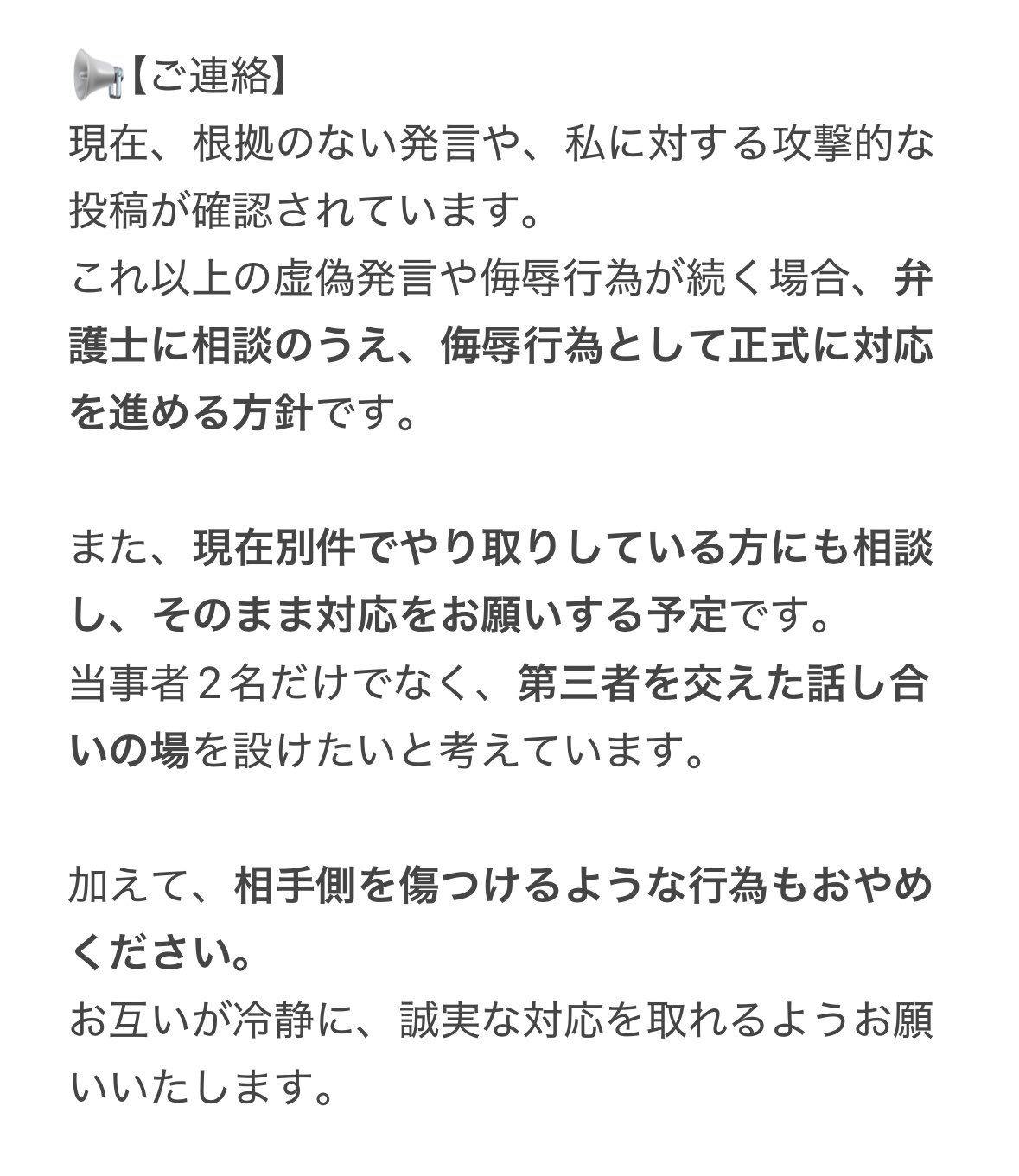 📢【ご連絡】
現在、根拠のない発言や、私に対する攻撃的な投稿が確認されています。
これ以上の虚偽発言や侮辱行為が続く場合、弁護士に相談のうえ、侮辱行為として正式に対応を進める方針です。

また、現在別件でやり取りしている方にも相談し、そのまま対応をお願いする予定です。
当事者２名だけでなく、第三者を交えた話し合いの場を設けたいと考えています。

加えて、相手側を傷つけるような行為もおやめください。
お互いが冷静に、誠実な対応を取れるようお願いいたします。